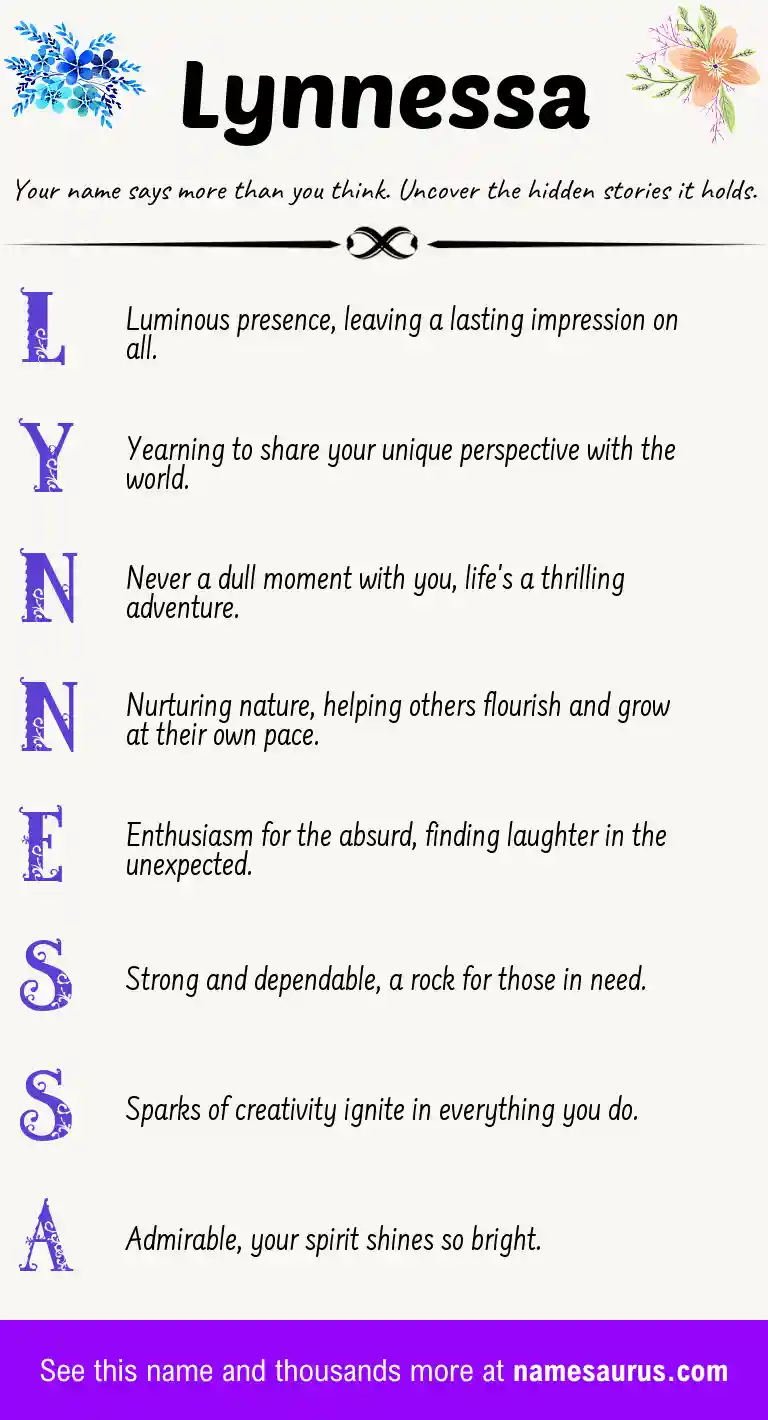 Lynnessa

Your name says more than you think. Uncover the hidden stories it holds.

L

Luminous presence, leaving a lasting impression on all.

Y

Yearning to share your unique perspective with the world.

N

Never a dull moment with you, life's a thrilling adventure.

N

Nurturing nature, helping others flourish and grow at their own pace.

E

Enthusiasm for the absurd, finding laughter in the unexpected.

S

Strong and dependable, a rock for those in need.

S

Sparks of creativity ignite in everything you do.

A

Admirable, your spirit shines so bright.

See this name and thousands more at namesaurus.com